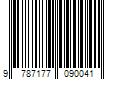 9 787177 090041